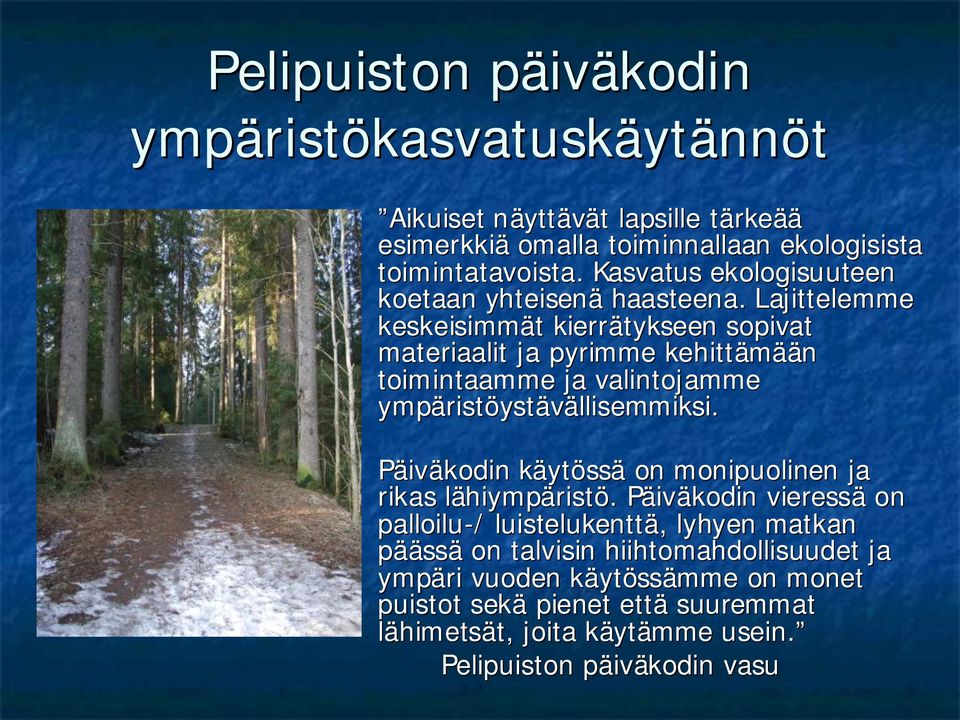 Pelipuiston päiväkodin ympäristökasvatuskäytännöt

”Aikuiset näyttävät lapsille tärkeää esimerkkiä omalla toiminnallaan ekologisista toimintatavoista. Kasvatus ekologisuuteen koetaan yhteisenä haasteena. Lajittelemme keskeisimmät kierrätykseen sopivat materiaalit ja pyrimme kehittämään toimintaamme ja valintojamme ympäristöystävällisemmiksi.

Päiväkodin käytössä on monipuolinen ja rikas lähiympäristö. Päiväkodin vieressä on palloilu-/ luistelukenttä, lyhyen matkan päässä on talvisin hiihtomahdollisuudet ja ympäri vuoden käytössämme on monet puistot sekä pienet että suuremmat lähimetsät, joita käytämme usein.”

Pelipuiston päiväkodin vasu